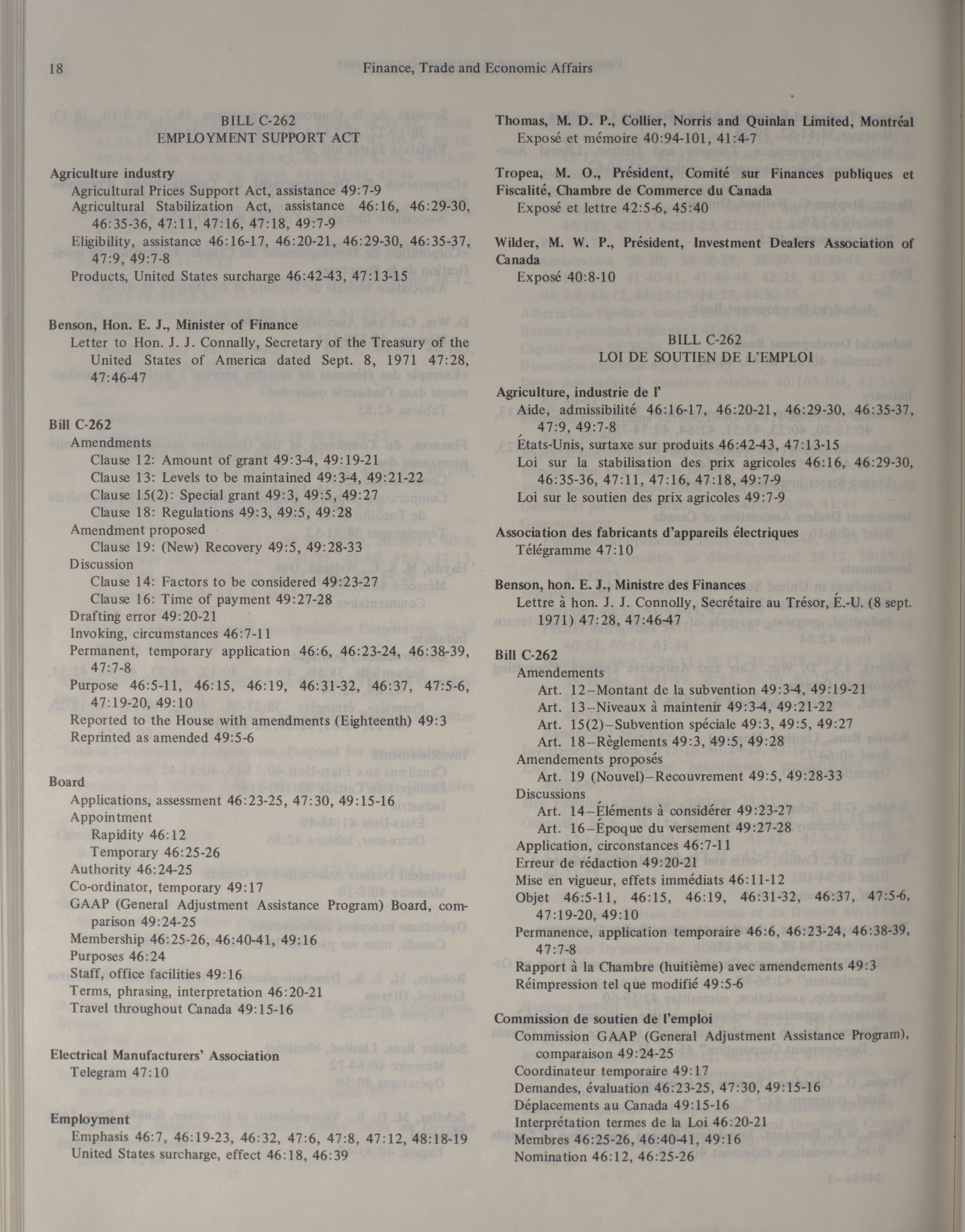 18 Finance, Trade and Economic Affairs

BILL C-262
EMPLOYMENT SUPPORT ACT

Agriculture industry
Agricultural Prices Support Act, assistance 49:7-9
Agricultural Stabilization Act, assistance 46:16, 46:29-30, 46:35-36, 47:11, 47:16, 47:18, 49:7-9
Eligibility, assistance 46:16-17, 46:20-21, 46:29-30, 46:35-37, 47:9, 49:7-8
Products, United States surcharge 46:42-43, 47:13-15

Benson, Hon. E. J., Minister of Finance
Letter to Hon. J. J. Connally, Secretary of the Treasury of the United States of America dated Sept. 8, 1971 47:28, 47:46-47

Bill C-262
Amendments
Clause 12: Amount of grant 49:3-4, 49:19-21
Clause 13: Levels to be maintained 49:3-4, 49:21-22
Clause 15(2): Special grant 49:3, 49:5, 49:27
Clause 18: Regulations 49:3, 49:5, 49:28
Amendment proposed
Clause 19: (New) Recovery 49:5, 49:28-33
Discussion
Clause 14: Factors to be considered 49:23-27
Clause 16: Time of payment 49:27-28
Drafting error 49:20-21
Invoking, circumstances 46:7-11
Permanent, temporary application 46:6, 46:23-24, 46:38-39, 47:7-8
Purpose 46:5-11, 46:15, 46:19, 46:31-32, 46:37, 47:5-6, 47:19-20, 49:10
Reported to the House with amendments (Eighteenth) 49:3
Reprinted as amended 49:5-6

Board
Applications, assessment 46:23-25, 47:30, 49:15-16
Appointment
Rapidity 46:12
Temporary 46:25-26
Authority 46:24-25
Co-ordinator, temporary 49:17
GAAP (General Adjustment Assistance Program) Board, comparison 49:24-25
Membership 46:25-26, 46:40-41, 49:16
Purposes 46:24
Staff, office facilities 49:16
Terms, phrasing, interpretation 46:20-21
Travel throughout Canada 49:15-16

Electrical Manufacturers' Association
Telegram 47:10

Employment
Emphasis 46:7, 46:19-23, 46:32, 47:6, 47:8, 47:12, 48:18-19
United States surcharge, effect 46:18, 46:39

Thomas, M. D. P., Collier, Norris and Quinlan Limited, Montréal
Exposé et mémoire 40:94-101, 41:4-7

Tropea, M. O., Président, Comité sur Finances publiques et Fiscalité, Chambre de Commerce du Canada
Exposé et lettre 42:5-6, 45:40

Wilder, M. W. P., Président, Investment Dealers Association of Canada
Exposé 40:8-10

BILL C-262
LOI DE SOUTIEN DE L'EMPLOI

Agriculture, industrie de l'
Aide, admissibilité 46:16-17, 46:20-21, 46:29-30, 46:35-37, 47:9, 49:7-8
États-Unis, surtaxe sur produits 46:42-43, 47:13-15
Loi sur la stabilisation des prix agricoles 46:16, 46:29-30, 46:35-36, 47:11, 47:16, 47:18, 49:7-9
Loi sur le soutien des prix agricoles 49:7-9

Association des fabricants d'appareils électriques
Télégramme 47:10

Benson, hon. E. J., Ministre des Finances
Lettre à hon. J. J. Connolly, Secrétaire au Trésor, É.-U. (8 sept. 1971) 47:28, 47:46-47

Bill C-262
Amendements
Art. 12—Montant de la subvention 49:3-4, 49:19-21
Art. 13—Niveaux à maintenir 49:3-4, 49:21-22
Art. 15(2)—Subvention spéciale 49:3, 49:5, 49:27
Art. 18—Règlements 49:3, 49:5, 49:28
Amendements proposés
Art. 19 (Nouvel)—Recouvrement 49:5, 49:28-33
Discussions
Art. 14—Éléments à considérer 49:23-27
Art. 16—Époque du versement 49:27-28
Application, circonstances 46:7-11
Erreur de rédaction 49:20-21
Mise en vigueur, effets immédiats 46:11-12
Objet 46:5-11, 46:15, 46:19, 46:31-32, 46:37, 47:5-6, 47:19-20, 49:10
Permanence, application temporaire 46:6, 46:23-24, 46:38-39, 47:7-8
Rapport à la Chambre (huitième) avec amendements 49:3
Réimpression tel que modifié 49:5-6

Commission de soutien de l'emploi
Commission GAAP (General Adjustment Assistance Program), comparaison 49:24-25
Coordinateur temporaire 49:17
Demandes, évaluation 46:23-25, 47:30, 49:15-16
Déplacements au Canada 49:15-16
Interprétation termes de la Loi 46:20-21
Membres 46:25-26, 46:40-41, 49:16
Nomination 46:12, 46:25-26